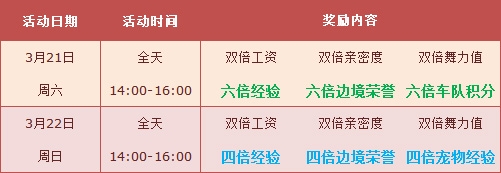 | 活动日期 | 活动时间 | 奖励内容 | | |
|---|---|---|---|---|
| 3月21日 | 全天 | 双倍工资 | 双倍亲密度 | 双倍舞力值 |
| 周六 | 14:00-16:00 | 六倍经验 | 六倍边境荣誉 | 六倍车队积分 |
| 3月22日 | 全天 | 双倍工资 | 双倍亲密度 | 双倍舞力值 |
| 周日 | 14:00-16:00 | 四倍经验 | 四倍边境荣誉 | 四倍宠物经验 |